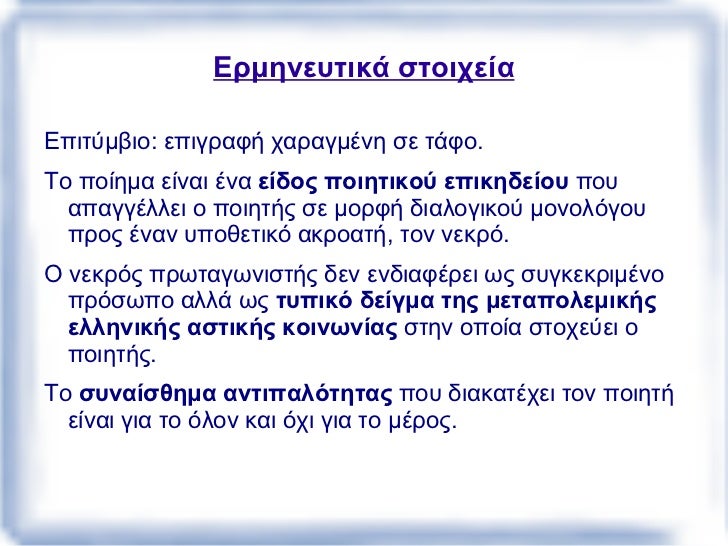 Ερμηνευτικά στοιχεία

Επιτύμβιο: επιγραφή χαραγμένη σε τάφο.

Το ποίημα είναι ένα είδος ποιητικού επικηδείου που απαγγέλλει ο ποιητής σε μορφή διαλογικού μονολόγου προς έναν υποθετικό ακροατή, τον νεκρό.

Ο νεκρός πρωταγωνιστής δεν ενδιαφέρει ως συγκεκριμένο πρόσωπο αλλά ως τυπικό δείγμα της μεταπολεμικής ελληνικής αστικής κοινωνίας στην οποία στοχεύει ο ποιητής.

Το συναίσθημα αντιπαλότητας που διακατέχει τον ποιητή είναι για το όλον και όχι για το μέρος.